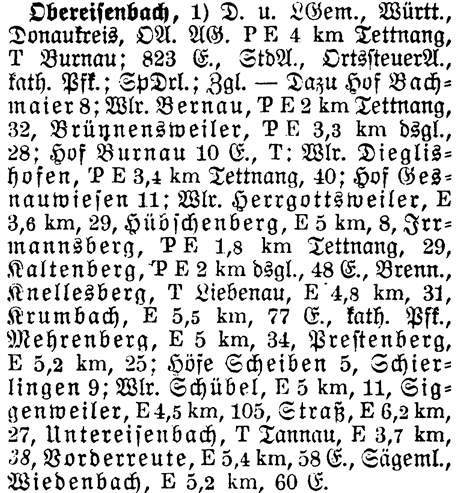 Obereisenbach, 1) D. u. LGem., Württ., Donaukreis, OA. AG. P E 4 km Tettnang, T Burnau; 823 E., StdA., OrtssteuerA., kath. Pfk.; SpDrl.; Zgl. — Dazu Hof Bachmaier 8; Wlr. Bernau, P E 2 km Tettnang, 32, Brünnensweiler, P E 3,3 km dsgl., 28; Hof Burnau 10 E., T; Wlr. Dieglishofen, P E 3,4 km Tettnang, 40; Hof Gesnauwiesen 11; Wlr. Herrgottsweiler, E 3,6 km, 29, Hübschenberg, E 5 km, 8, Irrmannsberg, P E 1,8 km Tettnang, 29, Kaltenberg, P E 2 km dsgl., 48 E., Brenn., Knellesberg, T Liebenau, E 4,8 km, 31, Krumbach, E 5,5 km, 77 E., kath. Pfk., Mehrenberg, E 5 km, 34, Prestenberg, E 5,2 km, 25; Höfe Scheiben 5, Schierlingen 9; Wlr. Schübel, E 5 km, 11, Siggenweiler, E 4,5 km, 105, Straß, E 6,2 km, 27, Untereisenbach, T Tannau, E 3,7 km, 38, Vorderreute, E 5,4 km, 58 E., Sägeml., Wiedenbach, E 5,2 km, 60 E.